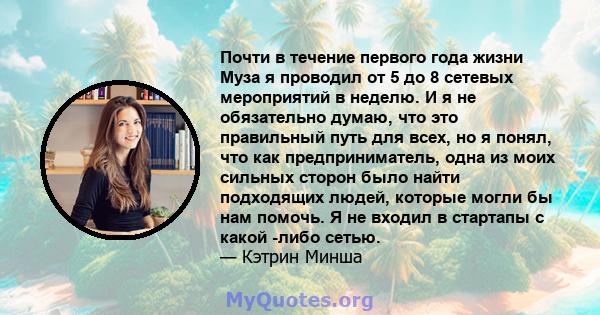 Почти в течение первого года жизни Муза я проводил от 5 до 8 сетевых мероприятий в неделю. И я не обязательно думаю, что это правильный путь для всех, но я понял, что как предприниматель, одна из моих сильных сторон было найти подходящих людей, которые могли бы нам помочь. Я не входил в стартапы с какой -либо сетью.
— Кэтрин Минша

MyQuotes.org